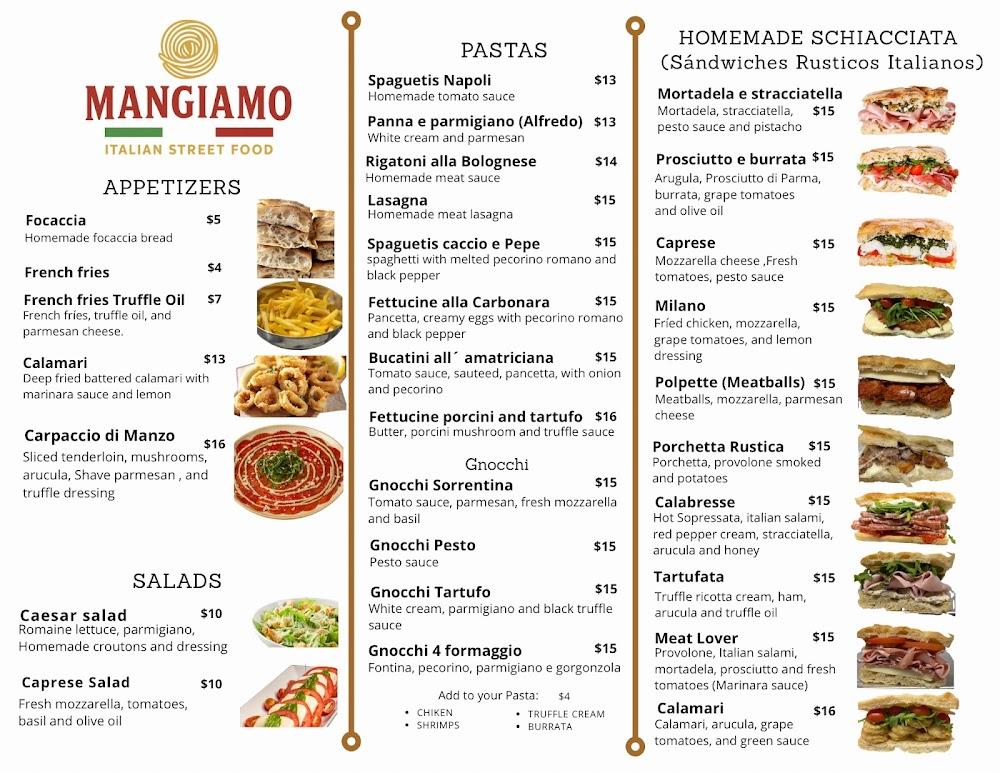 MANGIAMO
ITALIAN STREET FOOD

APPETIZERS

Focaccia $5
Homemade focaccia bread

French fries $4

French fries Truffle Oil $7
French fries, truffle oil, and parmesan cheese.

Calamari $13
Deep fried battered calamari with marinara sauce and lemon

Carpaccio di Manzo $16
Sliced tenderloin, mushrooms, arucula, Shave parmesan , and truffle dressing

SALADS

Caesar salad $10
Romaine lettuce, parmigiano, Homemade croutons and dressing

Caprese Salad $10
Fresh mozzarella, tomatoes, basil and olive oil

PASTAS

Spaguetis Napoli $13
Homemade tomato sauce

Panna e parmigiano (Alfredo) $13
White cream and parmesan

Rigatoni alla Bolognese $14
Homemade meat sauce

Lasagna $15
Homemade meat lasagna

Spaguetis caccio e Pepe $15
spaghetti with melted pecorino romano and black pepper

Fettucine alla Carbonara $15
Pancetta, creamy eggs with pecorino romano and black pepper

Bucatini all´ amatriciana $15
Tomato sauce, sauteed, pancetta, with onion and pecorino

Fettucine porcini and tartufo $16
Butter, porcini mushroom and truffle sauce

Gnocchi

Gnocchi Sorrentina $15
Tomato sauce, parmesan, fresh mozzarella and basil

Gnocchi Pesto $15
Pesto sauce

Gnocchi Tartufo $15
White cream, parmigiano and black truffle sauce

Gnocchi 4 formaggio $15
Fontina, pecorino, parmigiano e gorgonzola

Add to your Pasta: $4
• CHIKEN
• SHRIMPS
• TRUFFLE CREAM
• BURRATA

HOMEMADE SCHIACCIATA
(Sándwiches Rusticos Italianos)

Mortadela e stracciatella $15
Mortadela, stracciatella, pesto sauce and pistacho

Prosciutto e burrata $15
Arugula, Prosciutto di Parma, burrata, grape tomatoes and olive oil

Caprese $15
Mozzarella cheese ,Fresh tomatoes, pesto sauce

Milano $15
Fried chicken, mozzarella, grape tomatoes, and lemon dressing

Polpette (Meatballs) $15
Meatballs, mozzarella, parmesan cheese

Porchetta Rustica $15
Porchetta, provolone smoked and potatoes

Calabresse $15
Hot Sopressata, italian salami, red pepper cream, stracciatella, arucula and honey

Tartufata $15
Truffle ricotta cream, ham, arucula and truffle oil

Meat Lover $15
Provolone, Italian salami, mortadela, prosciutto and fresh tomatoes (Marinara sauce)

Calamari $16
Calamari, arucula, grape tomatoes, and green sauce